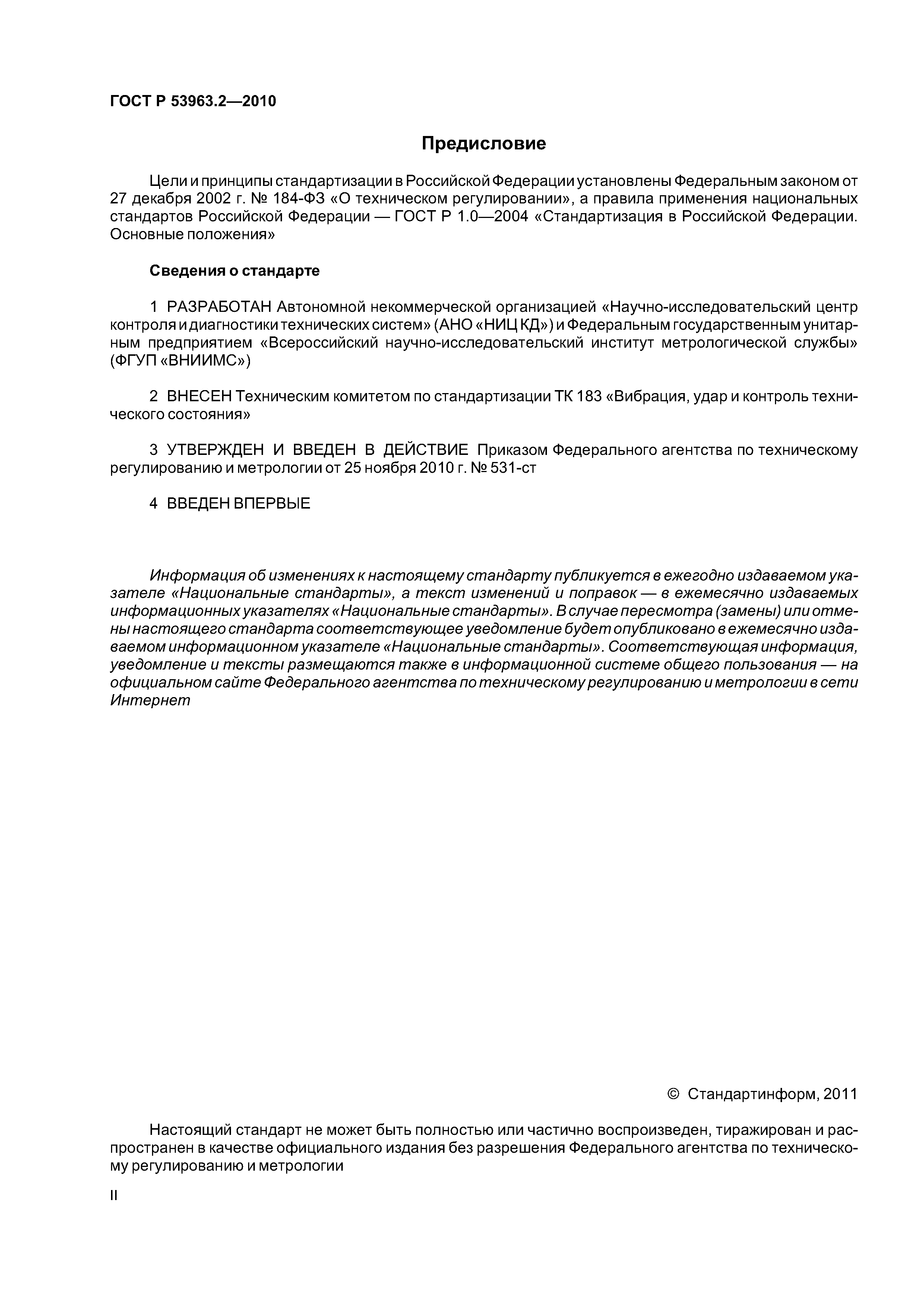 ГОСТ Р 53963.2—2010

Предисловие

Цели и принципы стандартизации в Российской Федерации установлены Федеральным законом от 27 декабря 2002 г. № 184-ФЗ «О техническом регулировании», а правила применения национальных стандартов Российской Федерации — ГОСТ Р 1.0—2004 «Стандартизация в Российской Федерации. Основные положения»

Сведения о стандарте

1 РАЗРАБОТАН Автономной некоммерческой организацией «Научно-исследовательский центр контроля и диагностики технических систем» (АНО «НИЦ КД») и Федеральным государственным унитарным предприятием «Всероссийский научно-исследовательский институт метрологической службы» (ФГУП «ВНИИМС»)

2 ВНЕСЕН Техническим комитетом по стандартизации ТК 183 «Вибрация, удар и контроль технического состояния»

3 УТВЕРЖДЕН И ВВЕДЕН В ДЕЙСТВИЕ Приказом Федерального агентства по техническому регулированию и метрологии от 25 ноября 2010 г. № 531-ст

4 ВВЕДЕН ВПЕРВЫЕ

Информация об изменениях к настоящему стандарту публикуется в ежегодно издаваемом указателе «Национальные стандарты», а текст изменений и поправок — в ежемесячно издаваемых информационных указателях «Национальные стандарты». В случае пересмотра (замены) или отмены настоящего стандарта соответствующее уведомление будет опубликовано в ежемесячно издаваемом информационном указателе «Национальные стандарты». Соответствующая информация, уведомление и тексты размещаются также в информационной системе общего пользования — на официальном сайте Федерального агентства по техническому регулированию и метрологии в сети Интернет

© Стандартинформ, 2011

Настоящий стандарт не может быть полностью или частично воспроизведен, тиражирован и распространен в качестве официального издания без разрешения Федерального агентства по техническому регулированию и метрологии

II